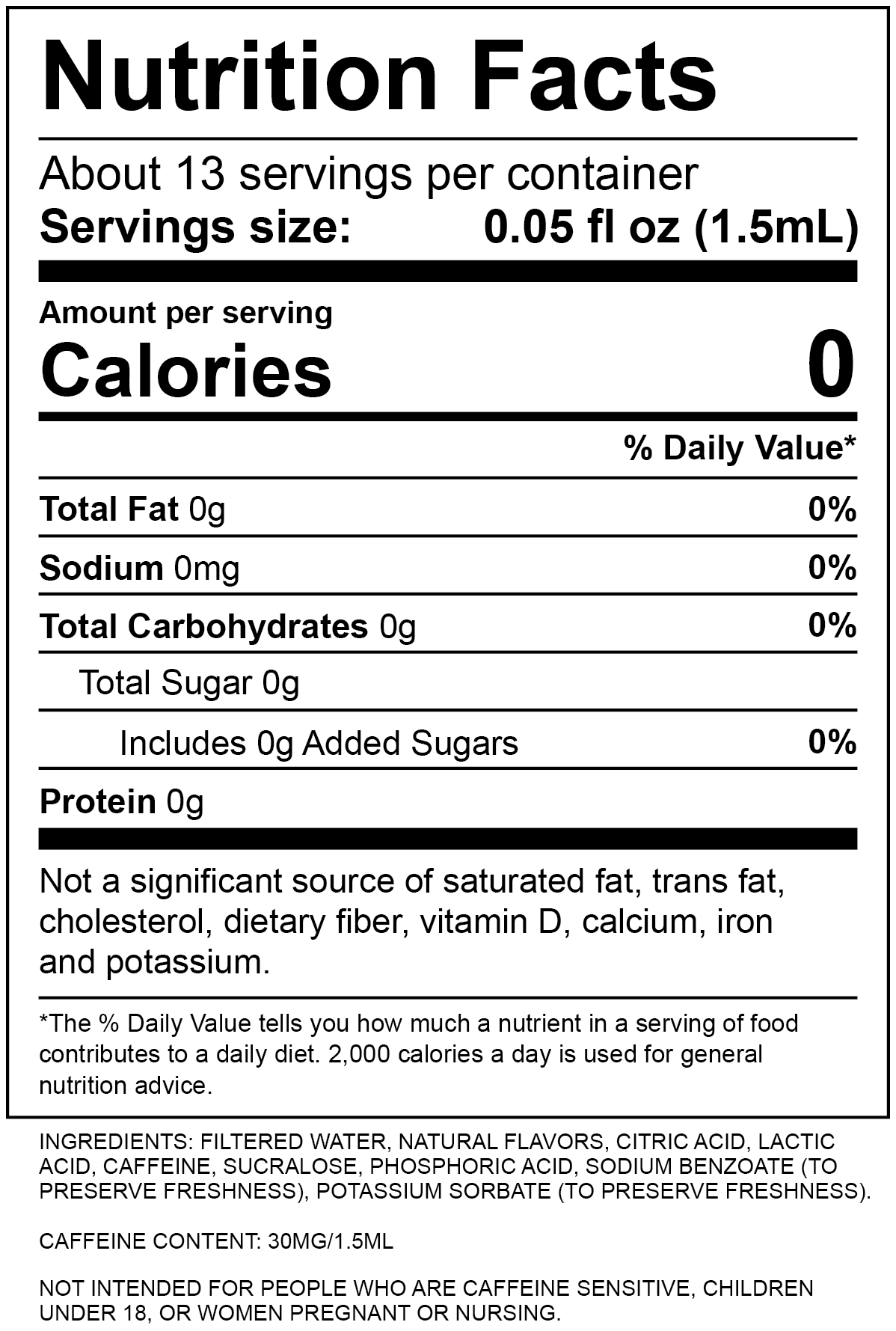 Nutrition Facts

About 13 servings per container
Servings size: 0.05 fl oz (1.5mL)

Amount per serving
Calories 0

% Daily Value*

Total Fat 0g 0%

Sodium 0mg 0%

Total Carbohydrates 0g 0%

Total Sugar 0g

Includes 0g Added Sugars 0%

Protein 0g

Not a significant source of saturated fat, trans fat, cholesterol, dietary fiber, vitamin D, calcium, iron and potassium.

*The % Daily Value tells you how much a nutrient in a serving of food contributes to a daily diet. 2,000 calories a day is used for general nutrition advice.

INGREDIENTS: FILTERED WATER, NATURAL FLAVORS, CITRIC ACID, LACTIC ACID, CAFFEINE, SUCRALOSE, PHOSPHORIC ACID, SODIUM BENZOATE (TO PRESERVE FRESHNESS), POTASSIUM SORBATE (TO PRESERVE FRESHNESS).

CAFFEINE CONTENT: 30MG/1.5ML

NOT INTENDED FOR PEOPLE WHO ARE CAFFEINE SENSITIVE, CHILDREN UNDER 18, OR WOMEN PREGNANT OR NURSING.